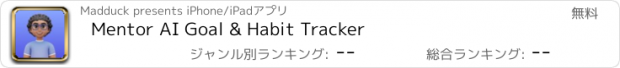 Madduck presents iPhone/iPadアプリ

無料

Mentor AI Goal & Habit Tracker

ジャンル別ランキング: --

総合ランキング: --